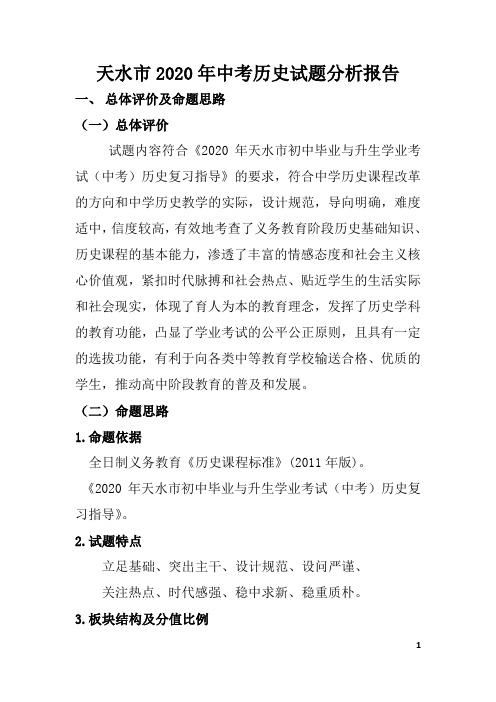 天水市 2020 年中考历史试题分析报告

一、 总体评价及命题思路

（一）总体评价

试题内容符合《2020 年天水市初中毕业与升生学业考试（中考）历史复习指导》的要求，符合中学历史课程改革的方向和中学历史教学的实际，设计规范，导向明确，难度适中，信度较高，有效地考查了义务教育阶段历史基础知识、历史课程的基本能力，渗透了丰富的情感态度和社会主义核心价值观，紧扣时代脉搏和社会热点、贴近学生的生活实际和社会现实，体现了育人为本的教育理念，发挥了历史学科的教育功能，凸显了学业考试的公平公正原则，且具有一定的选拔功能，有利于向各类中等教育学校输送合格、优质的学生，推动高中阶段教育的普及和发展。

（二）命题思路

1.命题依据

全日制义务教育《历史课程标准》(2011 年版)。

《2020 年天水市初中毕业与升生学业考试（中考）历史复习指导》。

2.试题特点

立足基础、突出主干、设计规范、设问严谨、

关注热点、时代感强、稳中求新、稳重质朴。

3.板块结构及分值比例

1